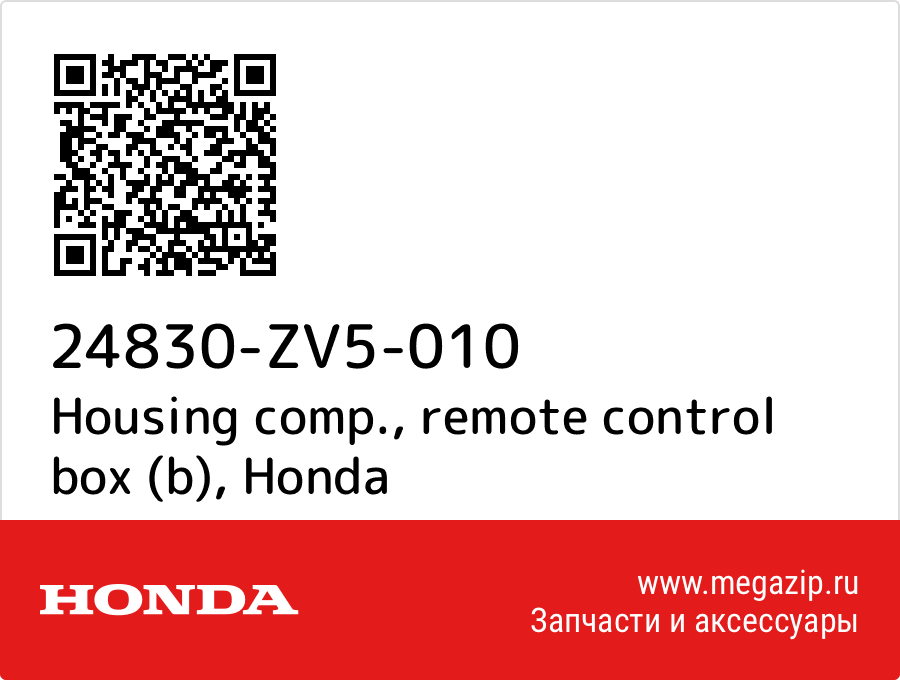 24830-ZV5-010
Housing comp., remote control box (b), Honda

HONDA

www.megazip.ru
Запчасти и аксессуары